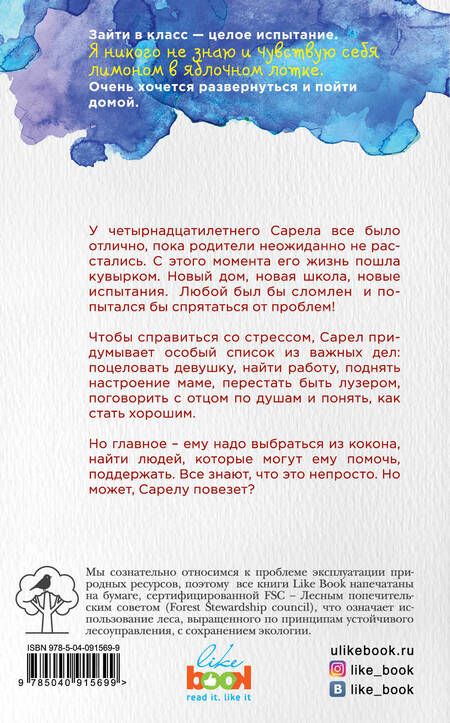 Зайти в класс — целое испытание.
Я никого не знаю и чувствую себя лимоном в яблочном лотке.
Очень хочется развернуться и пойти домой.

У четырнадцатилетнего Сарела все было отлично, пока родители неожиданно не расстались. С этого момента его жизнь пошла кувырком. Новый дом, новая школа, новые испытания. Любой был бы сломлен и попытался бы спрятаться от проблем!

Чтобы справиться со стрессом, Сарел придумывает особый список из важных дел: поцеловать девушку, найти работу, поднять настроение маме, перестать быть лузером, поговорить с отцом по душам и понять, как стать хорошим.

Но главное – ему надо выбраться из кокона, найти людей, которые могут ему помочь, поддержать. Все знают, что это непросто. Но может, Сарелу повезет?

Мы сознательно относимся к проблеме эксплуатации природных ресурсов, поэтому все книги Like Book напечатаны на бумаге, сертифицированной FSC – Лесным попечительским советом (Forest Stewardship council), что означает использование леса, выращенного по принципам устойчивого лесоуправления, с сохранением экологии.

ISBN 978-5-04-091569-9
9 785040 915699 >

like book
read it. like it

ulikebook.ru
like_book
like_book